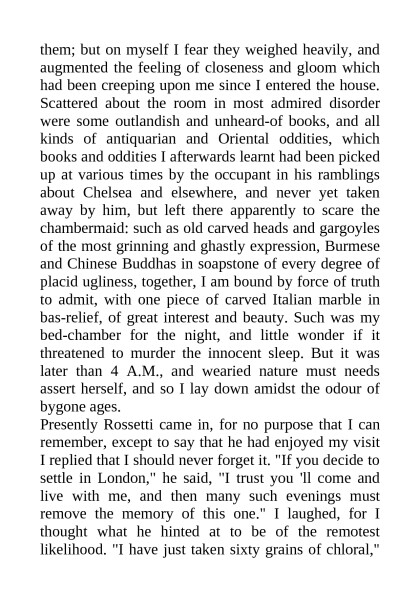 them; but on myself I fear they weighed heavily, and augmented the feeling of closeness and gloom which had been creeping upon me since I entered the house. Scattered about the room in most admired disorder were some outlandish and unheard-of books, and all kinds of antiquarian and Oriental oddities, which books and oddities I afterwards learnt had been picked up at various times by the occupant in his ramblings about Chelsea and elsewhere, and never yet taken away by him, but left there apparently to scare the chambermaid: such as old carved heads and gargoyles of the most grinning and ghastly expression, Burmese and Chinese Buddhas in soapstone of every degree of placid ugliness, together, I am bound by force of truth to admit, with one piece of carved Italian marble in bas-relief, of great interest and beauty. Such was my bed-chamber for the night, and little wonder if it threatened to murder the innocent sleep. But it was later than 4 A.M., and wearied nature must needs assert herself, and so I lay down amidst the odour of bygone ages.
Presently Rossetti came in, for no purpose that I can remember, except to say that he had enjoyed my visit I replied that I should never forget it. "If you decide to settle in London," he said, "I trust you 'll come and live with me, and then many such evenings must remove the memory of this one." I laughed, for I thought what he hinted at to be of the remotest likelihood. "I have just taken sixty grains of chloral,"